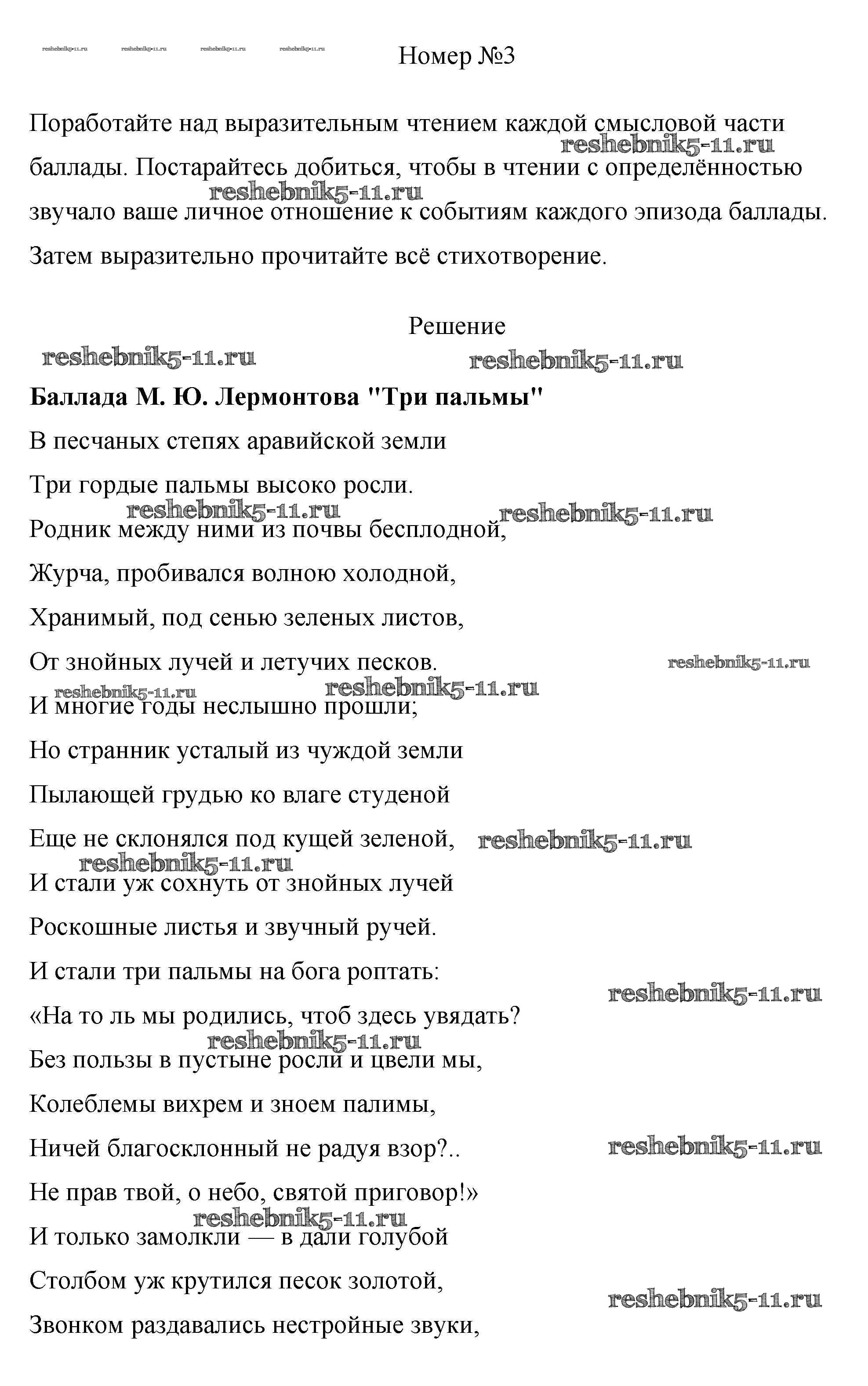 reshebnik5-11.ru reshebnik5-11.ru reshebnik5-11.ru reshebnik5-11.ru Номер №3

Поработайте над выразительным чтением каждой смысловой части баллады. Постарайтесь добиться, чтобы в чтении с определённостью звучало ваше личное отношение к событиям каждого эпизода баллады. Затем выразительно прочитайте всё стихотворение.

reshebnik5-11.ru
reshebnik5-11.ru

Решение

reshebnik5-11.ru reshebnik5-11.ru

Баллада М. Ю. Лермонтова "Три пальмы"

В песчаных степях аравийской земли

Три гордые пальмы высоко росли.

reshebnik5-11.ru reshebnik5-11.ru

Родник между ними из почвы бесплодной,

Журча, пробивался волною холодной,

Хранимый, под сенью зеленых листов,

От знойных лучей и летучих песков.

reshebnik5-11.ru
reshebnik5-11.ru reshebnik5-11.ru

И многие годы неслышно прошли;

Но странник усталый из чуждой земли

Пылающей грудью ко влаге студеной

Еще не склонялся под кущей зеленой,

reshebnik5-11.ru
reshebnik5-11.ru

И стали уж сохнуть от знойных лучей

Роскошные листья и звучный ручей.

И стали три пальмы на бога роптать:

reshebnik5-11.ru

«На то ль мы родились, чтоб здесь увядать?

reshebnik5-11.ru

Без пользы в пустыне росли и цвели мы,

Колеблемы вихрем и зноем палимы,

Ничей благосклонный не радуя взор?..

reshebnik5-11.ru

Не прав твой, о небо, святой приговор!»

reshebnik5-11.ru

И только замолкли — в дали голубой

Столбом уж крутился песок золотой,

reshebnik5-11.ru

Звонком раздавались нестройные звуки,